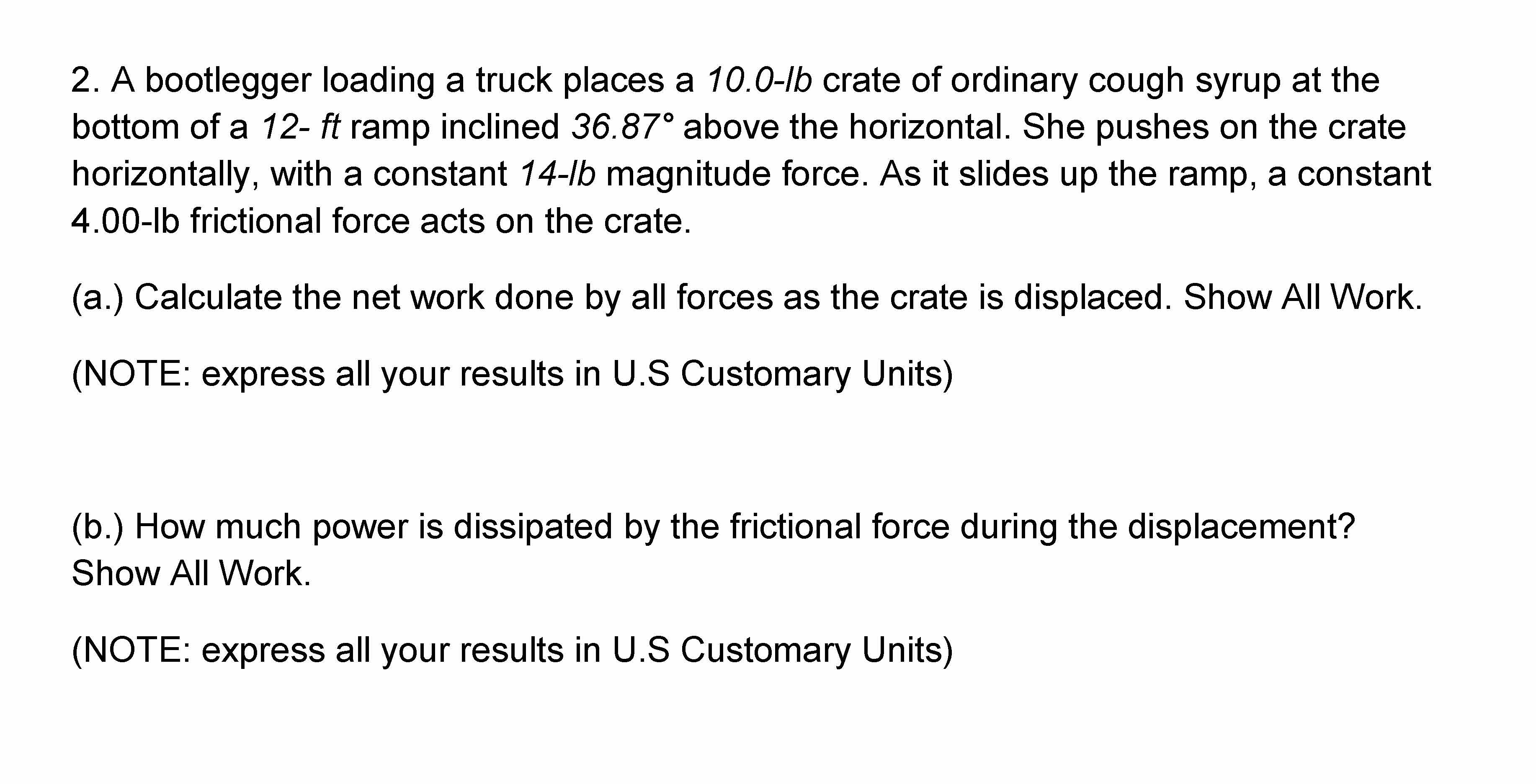 2. A bootlegger loading a truck places a 10.0-lb crate of ordinary cough syrup at the bottom of a 12- ft ramp inclined 36.87° above the horizontal. She pushes on the crate horizontally, with a constant 14-lb magnitude force. As it slides up the ramp, a constant 4.00-lb frictional force acts on the crate.

(a.) Calculate the net work done by all forces as the crate is displaced. Show All Work.

(NOTE: express all your results in U.S Customary Units)

(b.) How much power is dissipated by the frictional force during the displacement? Show All Work.

(NOTE: express all your results in U.S Customary Units)